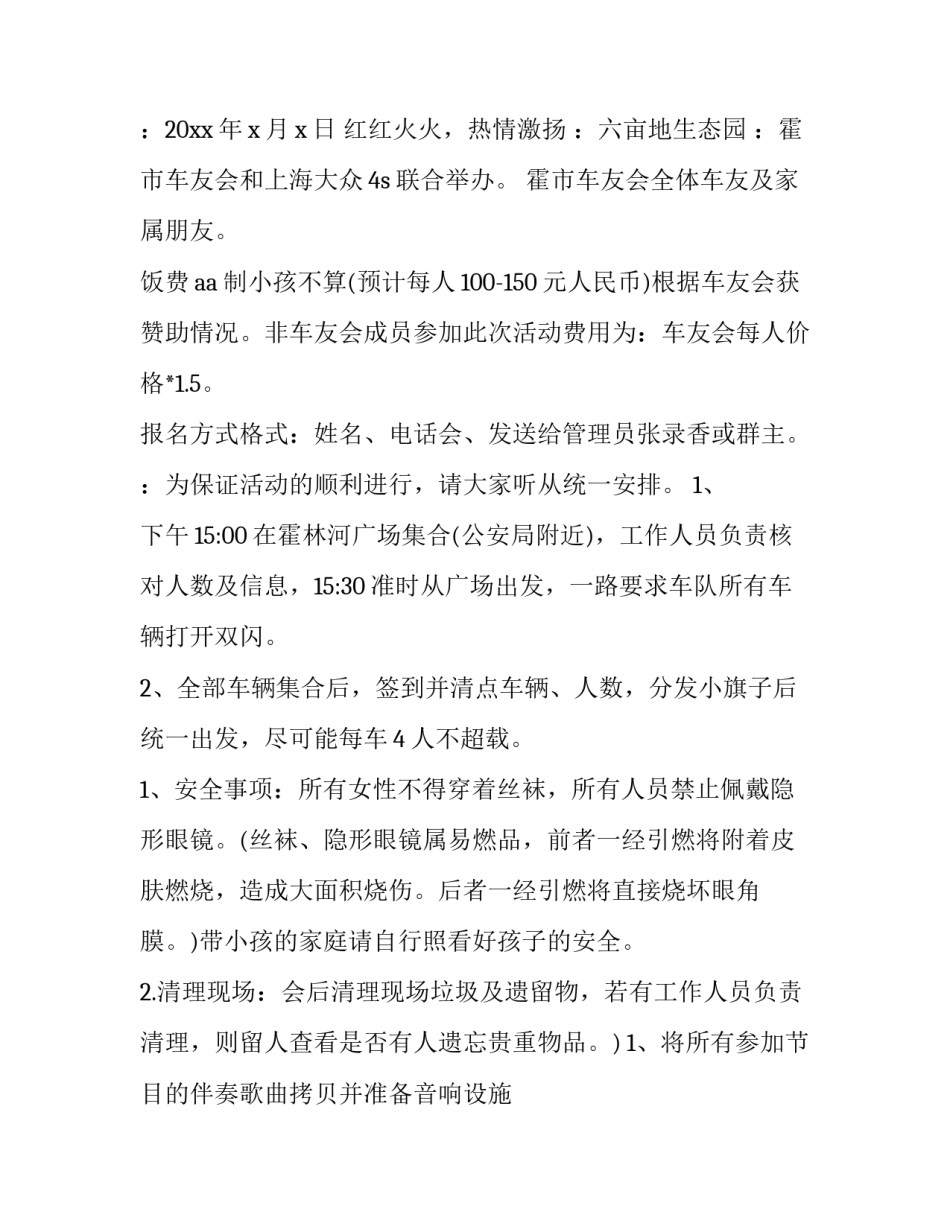 ：20xx 年 x 月 x 日 红红火火，热情激扬 ：六亩地生态园 ：霍市车友会和上海大众 4s 联合举办。 霍市车友会全体车友及家属朋友。

饭费 aa 制小孩不算(预计每人 100-150 元人民币)根据车友会获赞助情况。非车友会成员参加此次活动费用为：车友会每人价格*1.5。

报名方式格式：姓名、电话会、发送给管理员张录香或群主。

：为保证活动的顺利进行，请大家听从统一安排。 1、

下午 15:00 在霍林河广场集合(公安局附近)，工作人员负责核对人数及信息，15:30 准时从广场出发，一路要求车队所有车辆打开双闪。

2、全部车辆集合后，签到并清点车辆、人数，分发小旗子后统一出发，尽可能每车 4 人不超载。

1、安全事项：所有女性不得穿着丝袜，所有人员禁止佩戴隐形眼镜。(丝袜、隐形眼镜属易燃品，前者一经引燃将附着皮肤燃烧，造成大面积烧伤。后者一经引燃将直接烧坏眼角膜。)带小孩的家庭请自行照看好孩子的安全。

2.清理现场：会后清理现场垃圾及遗留物，若有工作人员负责清理，则留人查看是否有人遗忘贵重物品。) 1、将所有参加节目的伴奏歌曲拷贝并准备音响设施